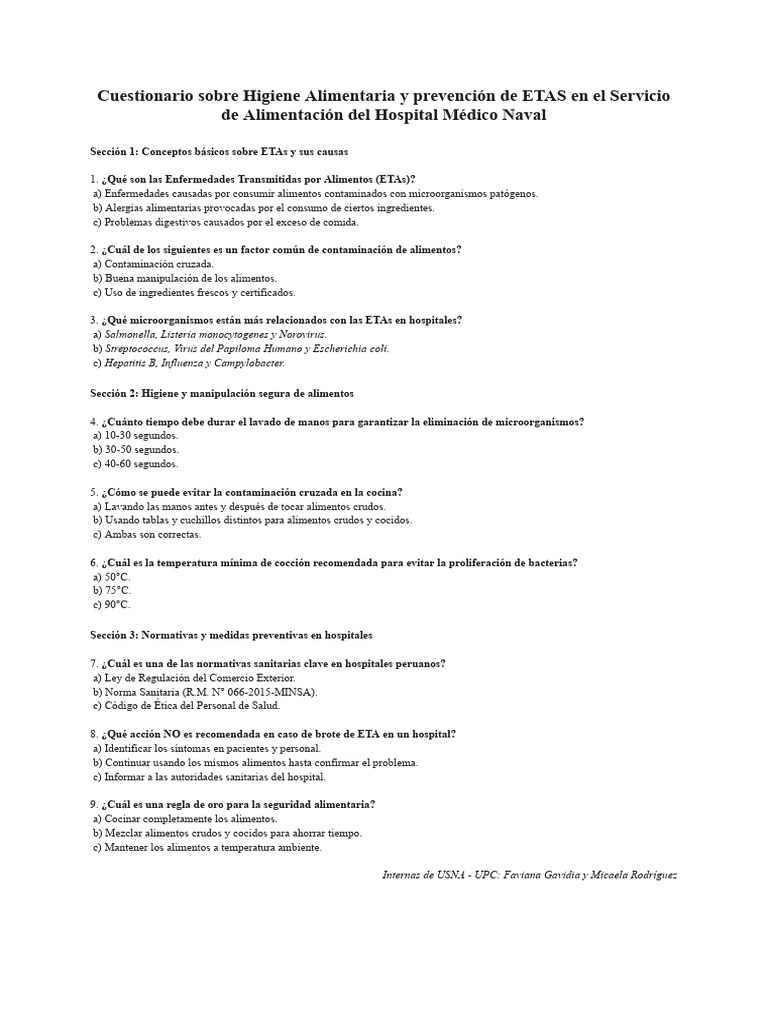 Cuestionario sobre Higiene Alimentaria y prevención de ETAS en el Servicio de Alimentación del Hospital Médico Naval

Sección 1: Conceptos básicos sobre ETAs y sus causas

1. ¿Qué son las Enfermedades Transmitidas por Alimentos (ETAs)?
a) Enfermedades causadas por consumir alimentos contaminados con microorganismos patógenos.
b) Alergias alimentarias provocadas por el consumo de ciertos ingredientes.
c) Problemas digestivos causados por el exceso de comida.

2. ¿Cuál de los siguientes es un factor común de contaminación de alimentos?
a) Contaminación cruzada.
b) Buena manipulación de los alimentos.
c) Uso de ingredientes frescos y certificados.

3. ¿Qué microorganismos están más relacionados con las ETAs en hospitales?
a) Salmonella, Listeria monocytogenes y Norovirus.
b) Streptococcus, Virus del Papiloma Humano y Escherichia coli.
c) Hepatitis B, Influenza y Campylobacter.

Sección 2: Higiene y manipulación segura de alimentos

4. ¿Cuánto tiempo debe durar el lavado de manos para garantizar la eliminación de microorganismos?
a) 10-30 segundos.
b) 30-50 segundos.
c) 40-60 segundos.

5. ¿Cómo se puede evitar la contaminación cruzada en la cocina?
a) Lavando las manos antes y después de tocar alimentos crudos.
b) Usando tablas y cuchillos distintos para alimentos crudos y cocidos.
c) Ambas son correctas.

6. ¿Cuál es la temperatura mínima de cocción recomendada para evitar la proliferación de bacterias?
a) 50°C.
b) 75°C.
c) 90°C.

Sección 3: Normativas y medidas preventivas en hospitales

7. ¿Cuál es una de las normativas sanitarias clave en hospitales peruanos?
a) Ley de Regulación del Comercio Exterior.
b) Norma Sanitaria (R.M. N° 066-2015-MINSA).
c) Código de Ética del Personal de Salud.

8. ¿Qué acción NO es recomendada en caso de brote de ETA en un hospital?
a) Identificar los síntomas en pacientes y personal.
b) Continuar usando los mismos alimentos hasta confirmar el problema.
c) Informar a las autoridades sanitarias del hospital.

9. ¿Cuál es una regla de oro para la seguridad alimentaria?
a) Cocinar completamente los alimentos.
b) Mezclar alimentos crudos y cocidos para ahorrar tiempo.
c) Mantener los alimentos a temperatura ambiente.

Internas de USNA - UPC: Faviana Gavidia y Micaela Rodríguez